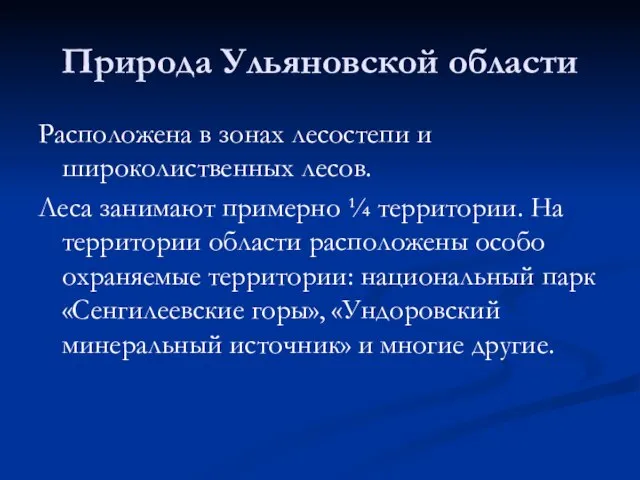 Природа Ульяновской области

Расположена в зонах лесостепи и широколиственных лесов.

Леса занимают примерно ¼ территории. На территории области расположены особо охраняемые территории: национальный парк «Сенгилеевские горы», «Ундоровский минеральный источник» и многие другие.